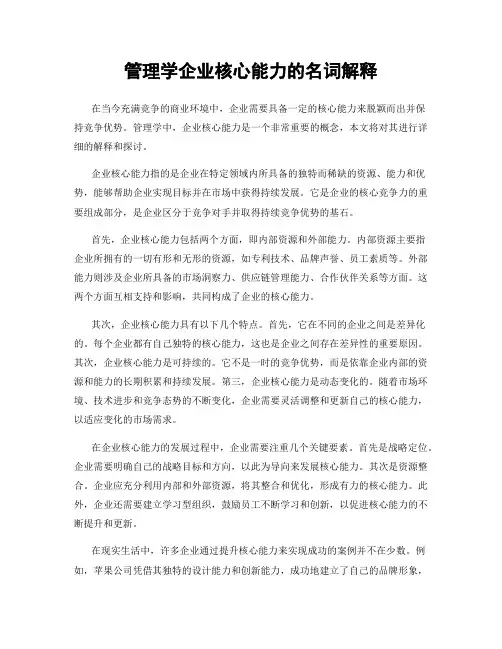 管理学企业核心能力的名词解释

在当今充满竞争的商业环境中，企业需要具备一定的核心能力来脱颖而出并保持竞争优势。管理学中，企业核心能力是一个非常重要的概念，本文将对其进行详细的解释和探讨。

企业核心能力指的是企业在特定领域内所具备的独特而稀缺的资源、能力和优势，能够帮助企业实现目标并在市场中获得持续发展。它是企业的核心竞争力的重要组成部分，是企业区分于竞争对手并取得持续竞争优势的基石。

首先，企业核心能力包括两个方面，即内部资源和外部能力。内部资源主要指企业所拥有的一切有形和无形的资源，如专利技术、品牌声誉、员工素质等。外部能力则涉及企业所具备的市场洞察力、供应链管理能力、合作伙伴关系等方面。这两个方面互相支持和影响，共同构成了企业的核心能力。

其次，企业核心能力具有以下几个特点。首先，它在不同的企业之间是差异化的。每个企业都有自己独特的核心能力，这也是企业之间存在差异性的重要原因。其次，企业核心能力是可持续的。它不是一时的竞争优势，而是依靠企业内部的资源和能力的长期积累和持续发展。第三，企业核心能力是动态变化的。随着市场环境、技术进步和竞争态势的不断变化，企业需要灵活调整和更新自己的核心能力，以适应变化的市场需求。

在企业核心能力的发展过程中，企业需要注重几个关键要素。首先是战略定位。企业需要明确自己的战略目标和方向，以此为导向来发展核心能力。其次是资源整合。企业应充分利用内部和外部资源，将其整合和优化，形成有力的核心能力。此外，企业还需要建立学习型组织，鼓励员工不断学习和创新，以促进核心能力的不断提升和更新。

在现实生活中，许多企业通过提升核心能力来实现成功的案例并不在少数。例如，苹果公司凭借其独特的设计能力和创新能力，成功地建立了自己的品牌形象，